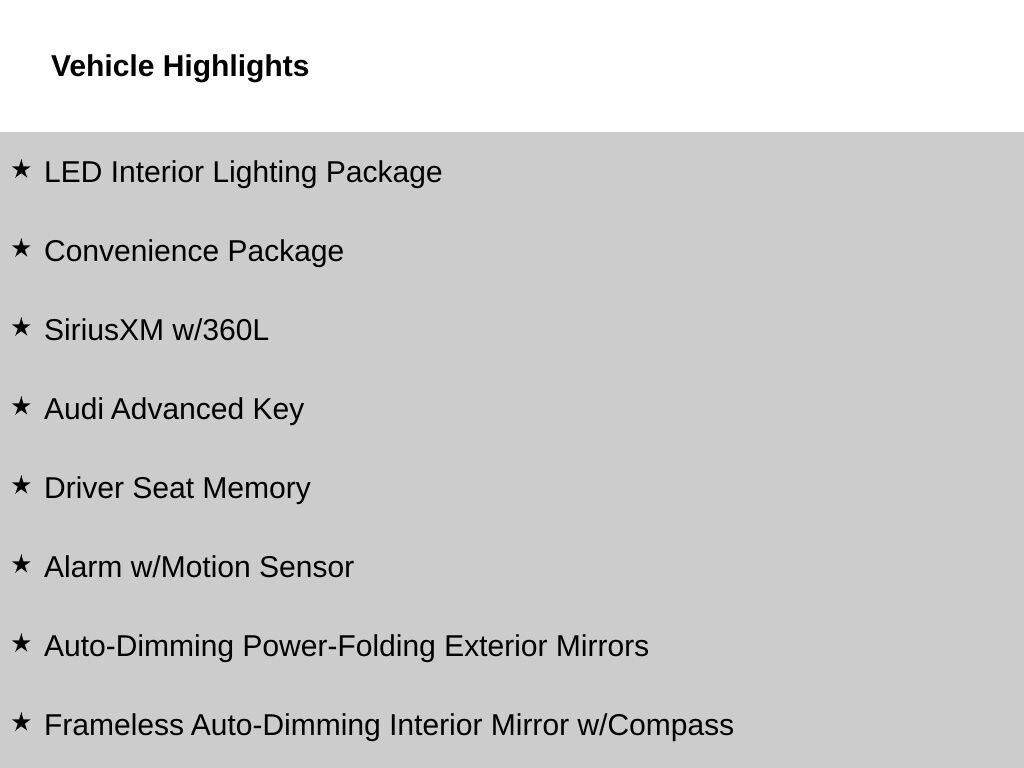 Vehicle Highlights

★ LED Interior Lighting Package

★ Convenience Package

★ SiriusXM w/360L

★ Audi Advanced Key

★ Driver Seat Memory

★ Alarm w/Motion Sensor

★ Auto-Dimming Power-Folding Exterior Mirrors

★ Frameless Auto-Dimming Interior Mirror w/Compass